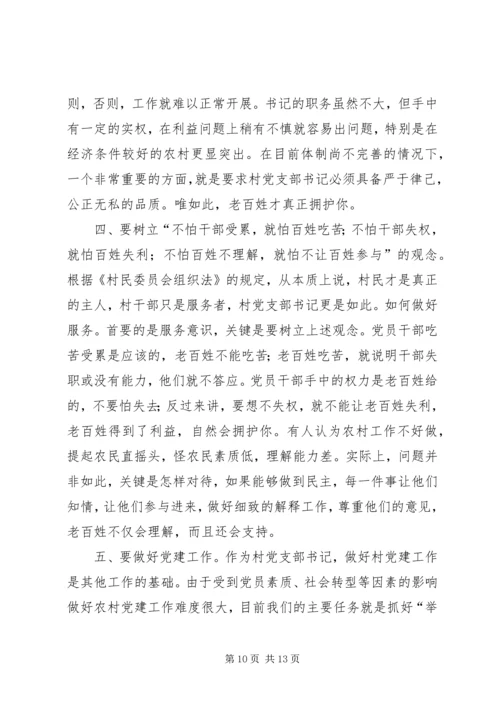 则，否则，工作就难以正常开展。书记的职务虽然不大，但手中有一定的实权，在利益问题上稍有不慎就容易出问题，特别是在经济条件较好的农村更显突出。在目前体制尚不完善的情况下，一个非常重要的方面，就是要求村党支部书记必须具备严于律己，公正无私的品质。唯如此，老百姓才真正拥护你。

四、要树立“不怕干部受累，就怕百姓吃苦;不怕干部失权，就怕百姓失利；不怕百姓不理解，就怕不让百姓参与”的观念。根据《村民委员会组织法》的规定，从本质上说，村民才是真正的主人，村干部只是服务者，村党支部书记更是如此。如何做好服务。首要的是服务意识，关键是要树立上述观念。党员干部吃苦受累是应该的，老百姓不能吃苦;老百姓吃苦，就说明干部失职或没有能力，他们就不答应。党员干部手中的权力是老百姓给的，不要怕失去;反过来讲，要想不失权，就不能让老百姓失利，老百姓得到了利益，自然会拥护你。有人认为农村工作不好做，提起农民直摇头，怪农民素质低，理解能力差。实际上，问题并非如此，关键是怎样对待，如果能够做到民主，每一件事让他们知情，让他们参与进来，做好细致的解释工作，尊重他们的意见，老百姓不仅会理解，而且还会支持。

五、要做好党建工作。作为村党支部书记，做好村党建工作是其他工作的基础。由于受到党员素质、社会转型等因素的影响做好农村党建工作难度很大，目前我们的主要任务就是抓好“举

第 10 页 共 13 页